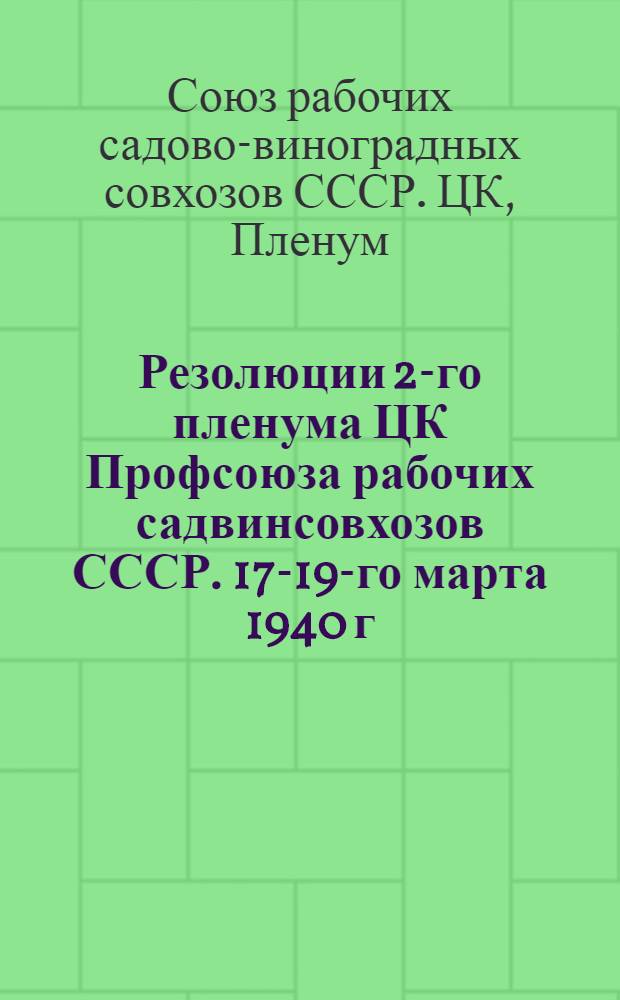 Союз рабочих садово-виноградных совхозов СССР. ЦК, Пленум

Резолюции 2-го пленума ЦК Профсоюза рабочих садвинсовхозов СССР. 17-19-го марта 1940 г